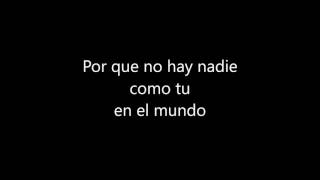 Por que no hay nadie
como tu
en el mundo